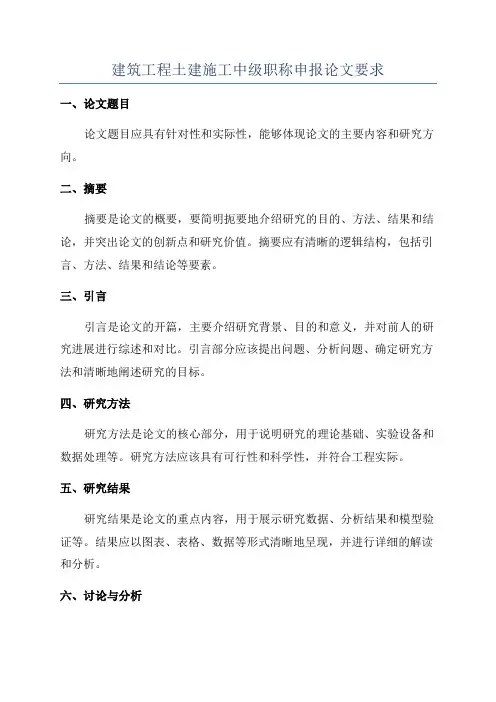 建筑工程土建施工中级职称申报论文要求

一、论文题目

论文题目应具有针对性和实际性，能够体现论文的主要内容和研究方向。

二、摘要

摘要是论文的概要，要简明扼要地介绍研究的目的、方法、结果和结论，并突出论文的创新点和研究价值。摘要应有清晰的逻辑结构，包括引言、方法、结果和结论等要素。

三、引言

引言是论文的开篇，主要介绍研究背景、目的和意义，并对前人的研究进展进行综述和对比。引言部分应该提出问题、分析问题、确定研究方法和清晰地阐述研究的目标。

四、研究方法

研究方法是论文的核心部分，用于说明研究的理论基础、实验设备和数据处理等。研究方法应该具有可行性和科学性，并符合工程实际。

五、研究结果

研究结果是论文的重点内容，用于展示研究数据、分析结果和模型验证等。结果应以图表、表格、数据等形式清晰地呈现，并进行详细的解读和分析。

六、讨论与分析